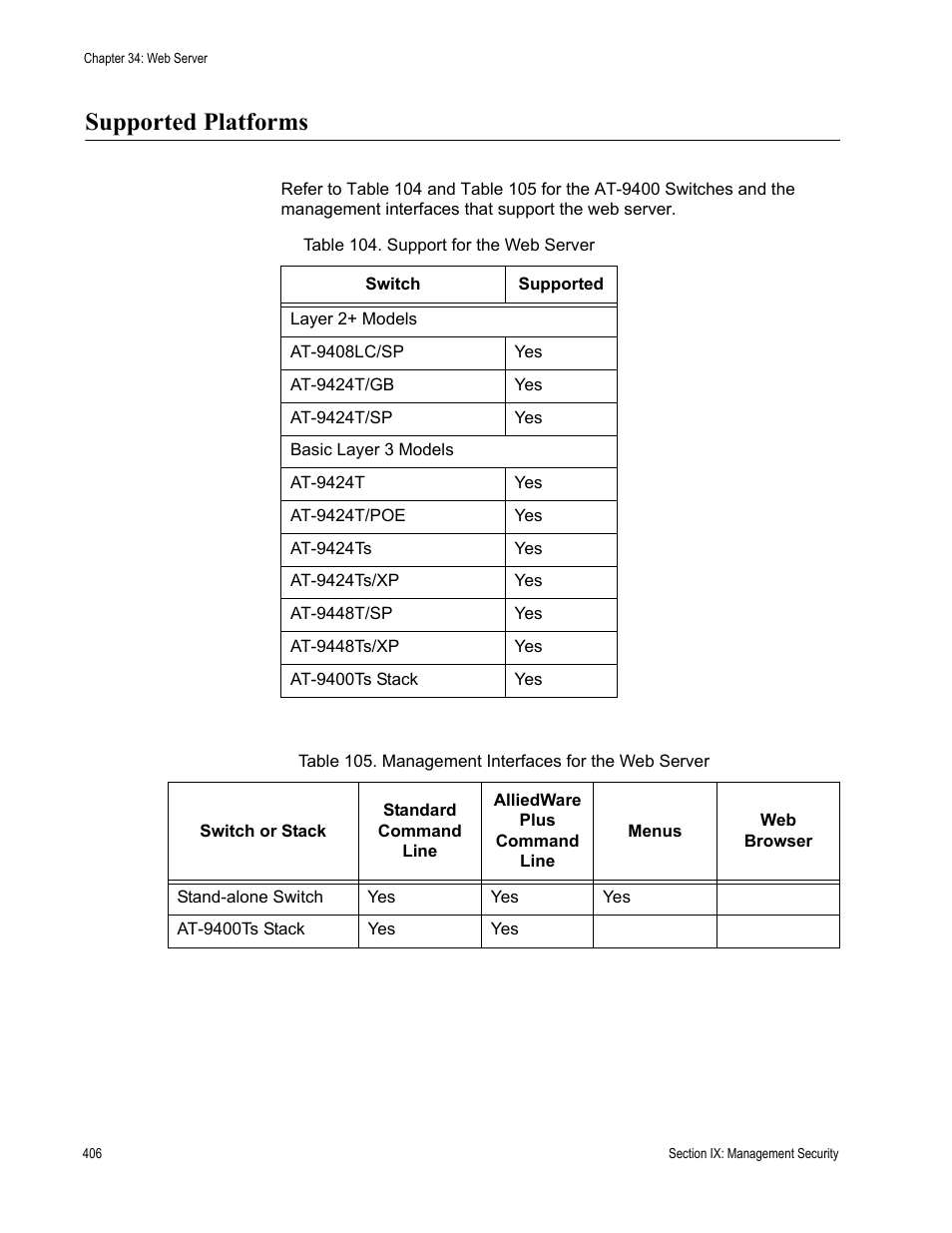 Chapter 34: Web Server

Supported Platforms

Refer to Table 104 and Table 105 for the AT-9400 Switches and the management interfaces that support the web server.

Table 104. Support for the Web Server

| Switch | Supported |
|---|---|
| Layer 2+ Models | |
| AT-9408LC/SP | Yes |
| AT-9424T/GB | Yes |
| AT-9424T/SP | Yes |
| Basic Layer 3 Models | |
| AT-9424T | Yes |
| AT-9424T/POE | Yes |
| AT-9424Ts | Yes |
| AT-9424Ts/XP | Yes |
| AT-9448T/SP | Yes |
| AT-9448Ts/XP | Yes |
| AT-9400Ts Stack | Yes |

Table 105. Management Interfaces for the Web Server

| Switch or Stack | Standard Command Line | AlliedWare Plus Command Line | Menus | Web Browser |
|---|---|---|---|---|
| Stand-alone Switch | Yes | Yes | Yes | |
| AT-9400Ts Stack | Yes | Yes | | |

406

Section IX: Management Security